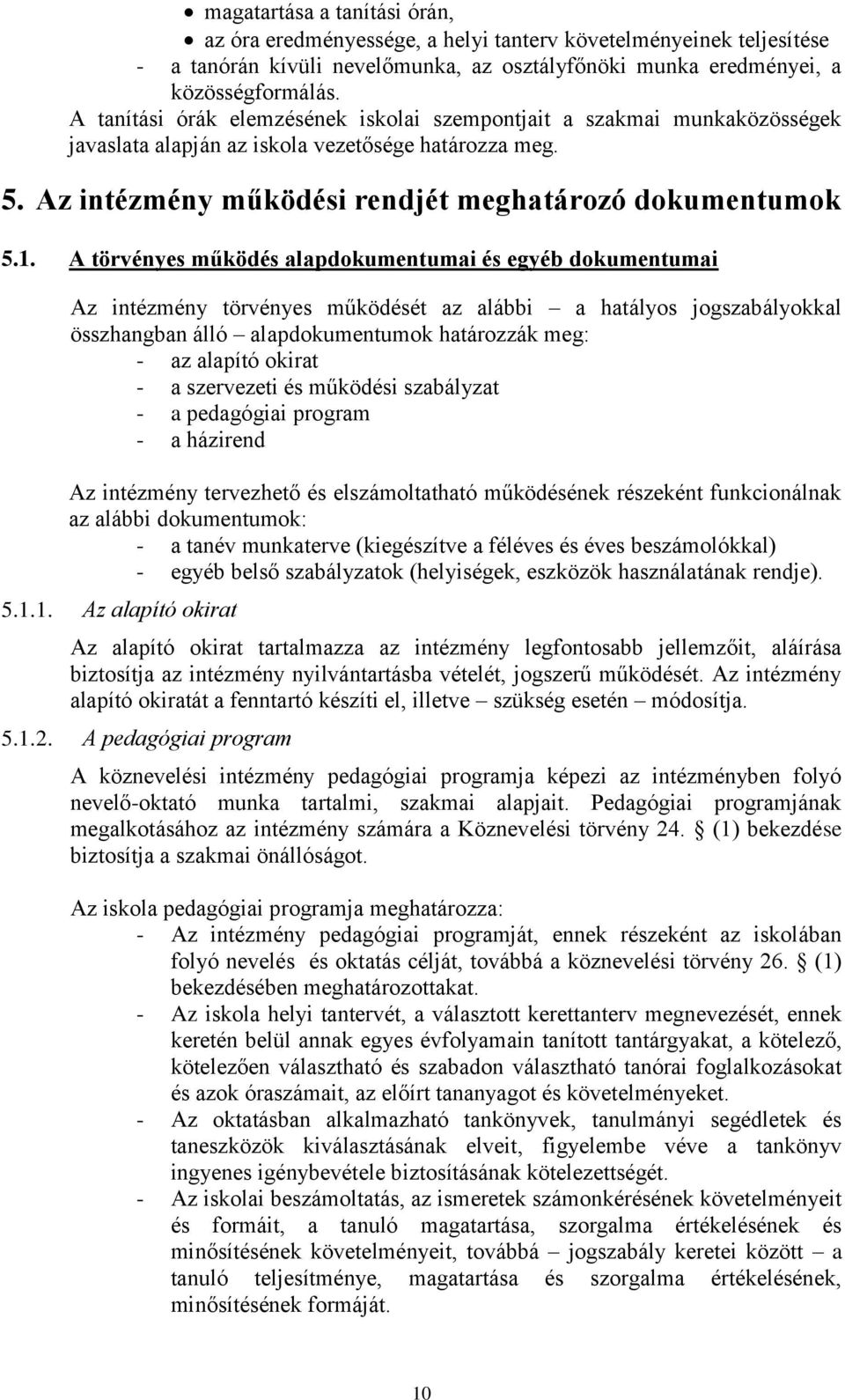 • magatartása a tanítási órán,
• az óra eredményessége, a helyi tanterv követelményeinek teljesítése
- a tanórán kívüli nevelőmunka, az osztályfőnöki munka eredményei, a közösségformálás.

A tanítási órák elemzésének iskolai szempontjait a szakmai munkaközösségek javaslata alapján az iskola vezetősége határozza meg.

5. Az intézmény működési rendjét meghatározó dokumentumok

5.1. A törvényes működés alapdokumentumai és egyéb dokumentumai

Az intézmény törvényes működését az alábbi – a hatályos jogszabályokkal összhangban álló – alapdokumentumok határozzák meg:
- az alapító okirat
- a szervezeti és működési szabályzat
- a pedagógiai program
- a házirend

Az intézmény tervezhető és elszámoltatható működésének részeként funkcionálnak az alábbi dokumentumok:
- a tanév munkaterve (kiegészítve a féléves és éves beszámolókkal)
- egyéb belső szabályzatok (helyiségek, eszközök használatának rendje).

5.1.1. Az alapító okirat

Az alapító okirat tartalmazza az intézmény legfontosabb jellemzőit, aláírása biztosítja az intézmény nyilvántartásba vételét, jogszerű működését. Az intézmény alapító okiratát a fenntartó készíti el, illetve – szükség esetén – módosítja.

5.1.2. A pedagógiai program

A köznevelési intézmény pedagógiai programja képezi az intézményben folyó nevelő-oktató munka tartalmi, szakmai alapjait. Pedagógiai programjának megalkotásához az intézmény számára a Köznevelési törvény 24. § (1) bekezdése biztosítja a szakmai önállóságot.

Az iskola pedagógiai programja meghatározza:
- Az intézmény pedagógiai programját, ennek részeként az iskolában folyó nevelés és oktatás célját, továbbá a köznevelési törvény 26. § (1) bekezdésében meghatározottakat.
- Az iskola helyi tantervét, a választott kerettanterv megnevezését, ennek keretén belül annak egyes évfolyamain tanított tantárgyakat, a kötelező, kötelezően választható és szabadon választható tanórai foglalkozásokat és azok óraszámait, az előírt tananyagot és követelményeket.
- Az oktatásban alkalmazható tankönyvek, tanulmányi segédletek és taneszközök kiválasztásának elveit, figyelembe véve a tankönyv ingyenes igénybevétele biztosításának kötelezettségét.
- Az iskolai beszámoltatás, az ismeretek számonkérésének követelményeit és formáit, a tanuló magatartása, szorgalma értékelésének és minősítésének követelményeit, továbbá – jogszabály keretei között – a tanuló teljesítménye, magatartása és szorgalma értékelésének, minősítésének formáját.

10